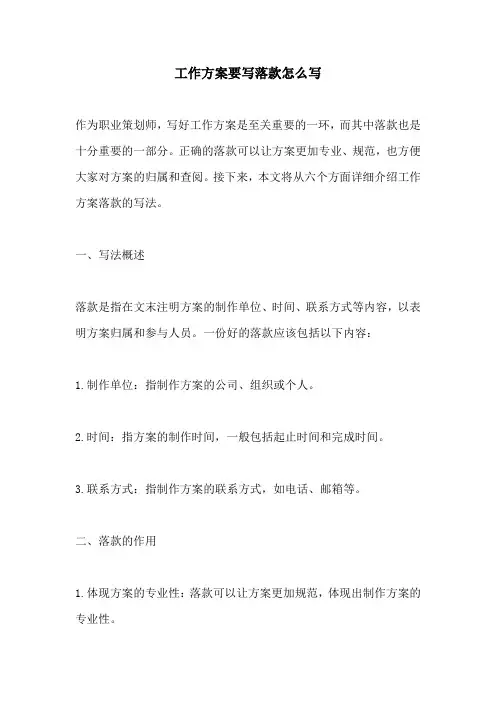 工作方案要写落款怎么写

作为职业策划师，写好工作方案是至关重要的一环，而其中落款也是十分重要的一部分。正确的落款可以让方案更加专业、规范，也方便大家对方案的归属和查阅。接下来，本文将从六个方面详细介绍工作方案落款的写法。

一、写法概述

落款是指在文末注明方案的制作单位、时间、联系方式等内容，以表明方案归属和参与人员。一份好的落款应该包括以下内容：

1.制作单位：指制作方案的公司、组织或个人。

2.时间：指方案的制作时间，一般包括起止时间和完成时间。

3.联系方式：指制作方案的联系方式，如电话、邮箱等。

二、落款的作用

1.体现方案的专业性：落款可以让方案更加规范，体现出制作方案的专业性。